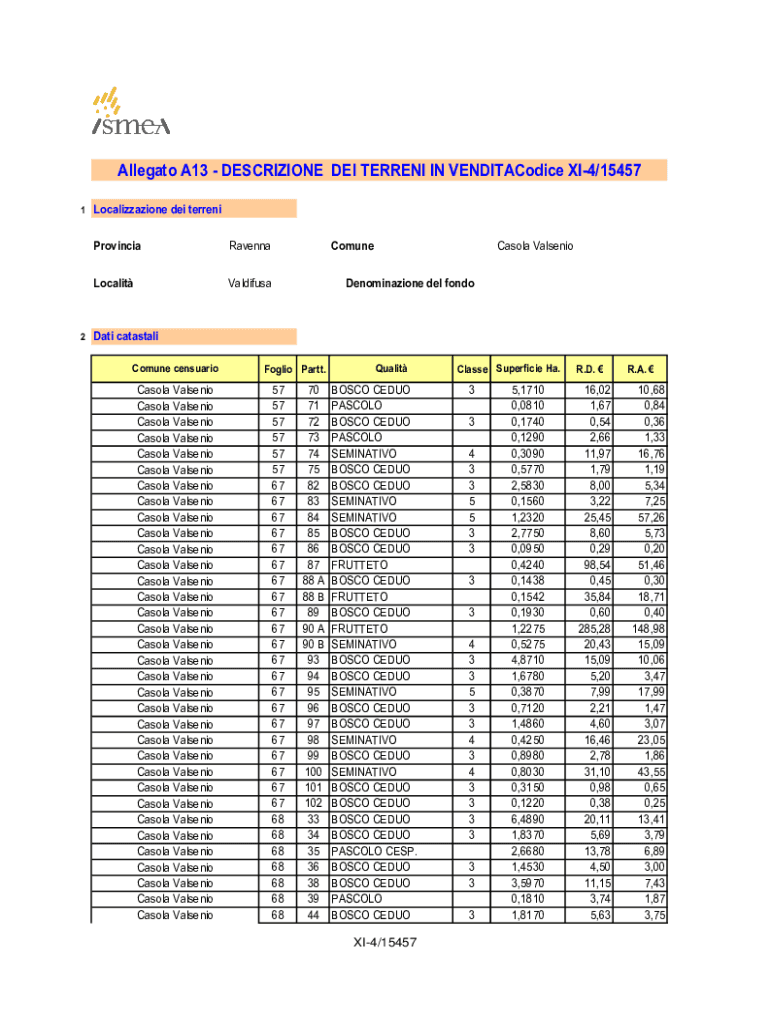 ismea

Allegato A13 - DESCRIZIONE DEI TERRENI IN VENDITACodice XI-4/15457

1 Localizzazione dei terreni

Provincia Ravenna Comune Casola Valsenio

Località Valdifusa Denominazione del fondo

2 Dati catastali

| Comune censuario | Foglio | Partt. | Qualità | Classe | Superficie Ha. | R.D. € | R.A. € |
|---|---|---|---|---|---|---|---|
| Casola Valsenio | 57 | 70 | BOSCO CEDUO | 3 | 5,1710 | 16,02 | 10,68 |
| Casola Valsenio | 57 | 71 | PASCOLO | | 0,0810 | 1,67 | 0,84 |
| Casola Valsenio | 57 | 72 | BOSCO CEDUO | 3 | 0,1740 | 0,54 | 0,36 |
| Casola Valsenio | 57 | 73 | PASCOLO | | 0,1290 | 2,66 | 1,33 |
| Casola Valsenio | 57 | 74 | SEMINATIVO | 4 | 0,3090 | 11,97 | 16,76 |
| Casola Valsenio | 57 | 75 | BOSCO CEDUO | 3 | 0,5770 | 1,79 | 1,19 |
| Casola Valsenio | 67 | 82 | BOSCO CEDUO | 3 | 2,5830 | 8,00 | 5,34 |
| Casola Valsenio | 67 | 83 | SEMINATIVO | 5 | 0,1560 | 3,22 | 7,25 |
| Casola Valsenio | 67 | 84 | SEMINATIVO | 5 | 1,2320 | 25,45 | 57,26 |
| Casola Valsenio | 67 | 85 | BOSCO CEDUO | 3 | 2,7750 | 8,60 | 5,73 |
| Casola Valsenio | 67 | 86 | BOSCO CEDUO | 3 | 0,0950 | 0,29 | 0,20 |
| Casola Valsenio | 67 | 87 | FRUTTETO | | 0,4240 | 98,54 | 51,46 |
| Casola Valsenio | 67 | 88 A | BOSCO CEDUO | 3 | 0,1438 | 0,45 | 0,30 |
| Casola Valsenio | 67 | 88 B | FRUTTETO | | 0,1542 | 35,84 | 18,71 |
| Casola Valsenio | 67 | 89 | BOSCO CEDUO | 3 | 0,1930 | 0,60 | 0,40 |
| Casola Valsenio | 67 | 90 A | FRUTTETO | | 1,2275 | 285,28 | 148,98 |
| Casola Valsenio | 67 | 90 B | SEMINATIVO | 4 | 0,5275 | 20,43 | 15,09 |
| Casola Valsenio | 67 | 93 | BOSCO CEDUO | 3 | 4,8710 | 15,09 | 10,06 |
| Casola Valsenio | 67 | 94 | BOSCO CEDUO | 3 | 1,6780 | 5,20 | 3,47 |
| Casola Valsenio | 67 | 95 | SEMINATIVO | 5 | 0,3870 | 7,99 | 17,99 |
| Casola Valsenio | 67 | 96 | BOSCO CEDUO | 3 | 0,7120 | 2,21 | 1,47 |
| Casola Valsenio | 67 | 97 | BOSCO CEDUO | 3 | 1,4860 | 4,60 | 3,07 |
| Casola Valsenio | 67 | 98 | SEMINATIVO | 4 | 0,4250 | 16,46 | 23,05 |
| Casola Valsenio | 67 | 99 | BOSCO CEDUO | 3 | 0,8980 | 2,78 | 1,86 |
| Casola Valsenio | 67 | 100 | SEMINATIVO | 4 | 0,8030 | 31,10 | 43,55 |
| Casola Valsenio | 67 | 101 | BOSCO CEDUO | 3 | 0,3150 | 0,98 | 0,65 |
| Casola Valsenio | 67 | 102 | BOSCO CEDUO | 3 | 0,1220 | 0,38 | 0,25 |
| Casola Valsenio | 68 | 33 | BOSCO CEDUO | 3 | 6,4890 | 20,11 | 13,41 |
| Casola Valsenio | 68 | 34 | BOSCO CEDUO | 3 | 1,8370 | 5,69 | 3,79 |
| Casola Valsenio | 68 | 35 | PASCOLO CESP. | | 2,6680 | 13,78 | 6,89 |
| Casola Valsenio | 68 | 36 | BOSCO CEDUO | 3 | 1,4530 | 4,50 | 3,00 |
| Casola Valsenio | 68 | 38 | BOSCO CEDUO | 3 | 3,5970 | 11,15 | 7,43 |
| Casola Valsenio | 68 | 39 | PASCOLO | | 0,1810 | 3,74 | 1,87 |
| Casola Valsenio | 68 | 44 | BOSCO CEDUO | 3 | 1,8170 | 5,63 | 3,75 |

XI-4/15457